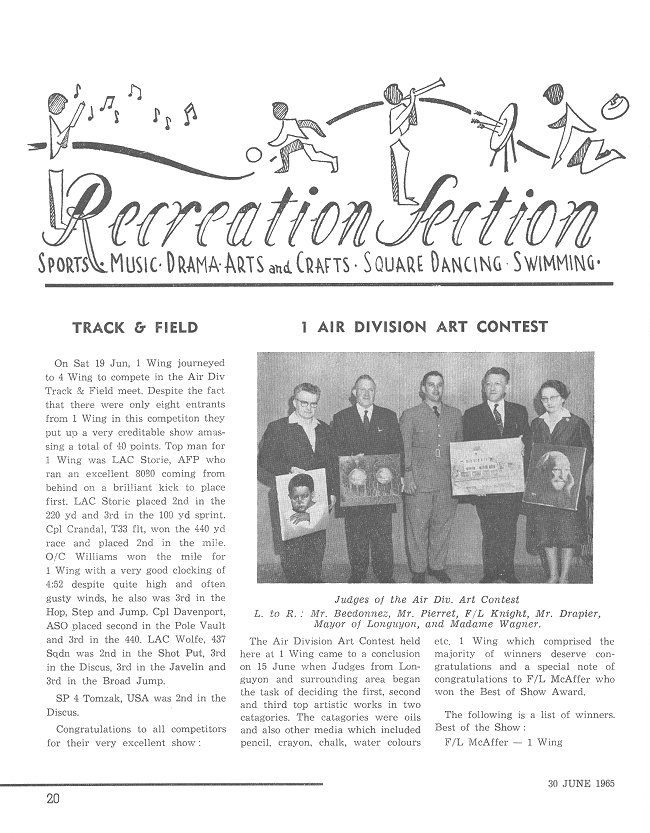 Recreation Section
SPORTS · MUSIC · DRAMA · ARTS and CRAFTS · SQUARE DANCING · SWIMMING ·

TRACK & FIELD

On Sat 19 Jun, 1 Wing journeyed to 4 Wing to compete in the Air Div Track & Field meet. Despite the fact that there were only eight entrants from 1 Wing in this competiton they put up a very creditable show amassing a total of 40 points. Top man for 1 Wing was LAC Storie, AFP who ran an excellent 8080 coming from behind on a brilliant kick to place first. LAC Storie placed 2nd in the 220 yd and 3rd in the 100 yd sprint. Cpl Crandal, T33 flt, won the 440 yd race and placed 2nd in the mile. O/C Williams won the mile for 1 Wing with a very good clocking of 4:52 despite quite high and often gusty winds, he also was 3rd in the Hop, Step and Jump. Cpl Davenport, ASO placed second in the Pole Vault and 3rd in the 440. LAC Wolfe, 437 Sqdn was 2nd in the Shot Put, 3rd in the Discus, 3rd in the Javelin and 3rd in the Broad Jump.

SP 4 Tomzak, USA was 2nd in the Discus.

Congratulations to all competitors for their very excellent show:

1 AIR DIVISION ART CONTEST

Judges of the Air Div. Art Contest
L. to R.: Mr. Becdonnez, Mr. Pierret, F/L Knight, Mr. Drapier, Mayor of Longuyon, and Madame Wagner.

The Air Division Art Contest held here at 1 Wing came to a conclusion on 15 June when Judges from Longuyon and surrounding area began the task of deciding the first, second and third top artistic works in two catagories. The catagories were oils and also other media which included pencil, crayon, chalk, water colours etc. 1 Wing which comprised the majority of winners deserve congratulations and a special note of congratulations to F/L McAffer who won the Best of Show Award.

The following is a list of winners. Best of the Show:

F/L McAffer — 1 Wing

20

30 JUNE 1965